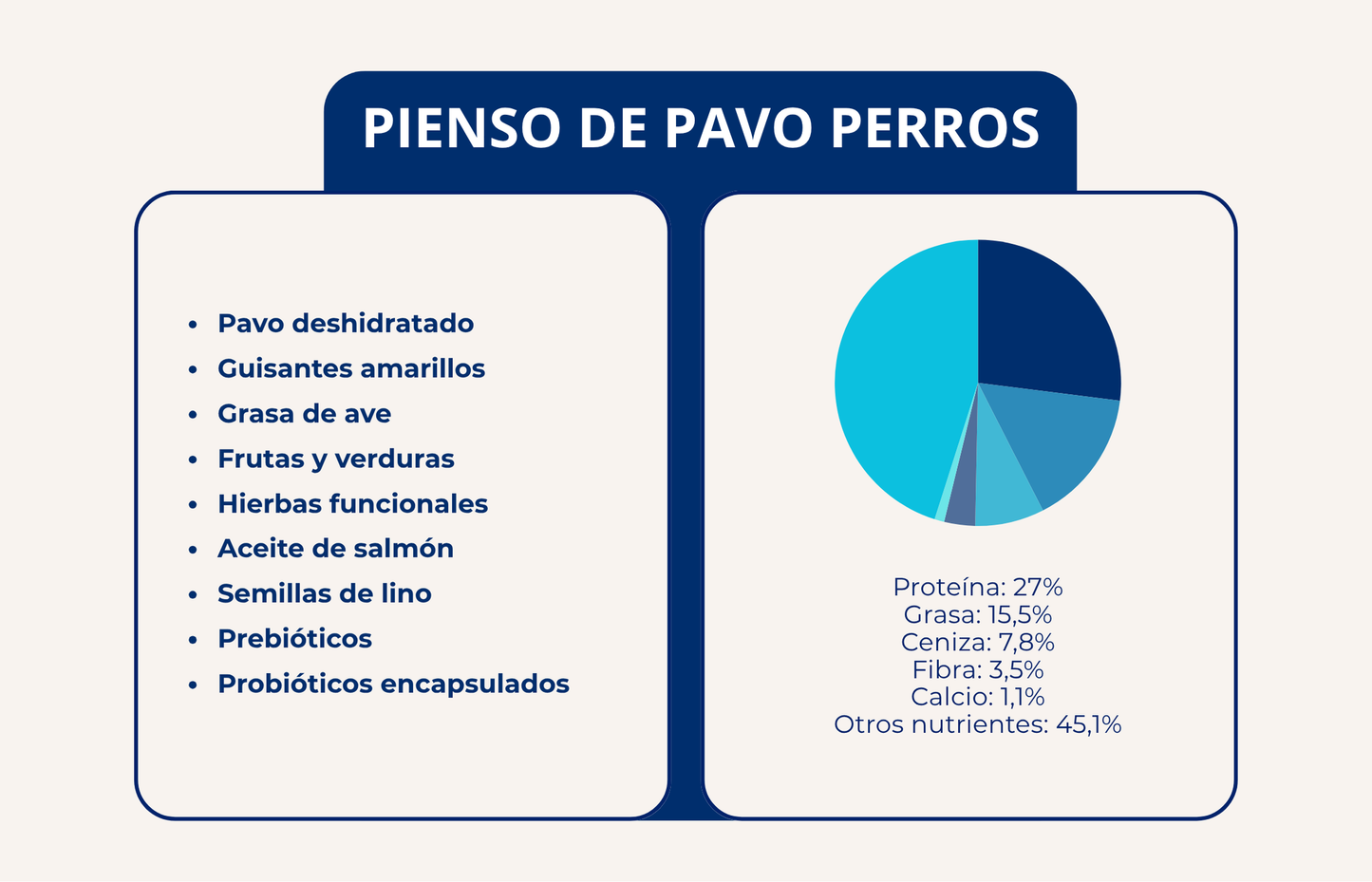 PIENSO DE PAVO PERROS

- Pavo deshidratado
- Guisantes amarillos
- Grasa de ave
- Frutas y verduras
- Hierbas funcionales
- Aceite de salmón
- Semillas de lino
- Prebióticos
- Probióticos encapsulados

Proteína: 27%
Grasa: 15,5%
Ceniza: 7,8%
Fibra: 3,5%
Calcio: 1,1%
Otros nutrientes: 45,1%